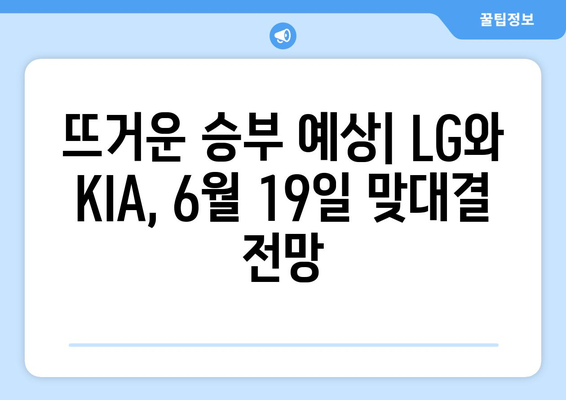 꿀팁정보

뜨거운 승부 예상| LG와 KIA, 6월 19일 맞대결 전망